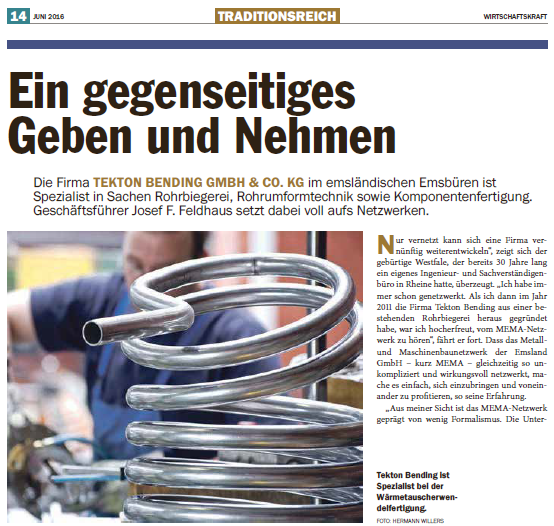 14 JUNI 2016 TRADITIONSREICH WIRTSCHAFTSKRAFT

Ein gegenseitiges Geben und Nehmen

Die Firma TEKTON BENDING GMBH & CO. KG im emsländischen Emsbüren ist Spezialist in Sachen Rohrbiegerei, Rohrumformtechnik sowie Komponentenfertigung. Geschäftsführer Josef F. Feldhaus setzt dabei voll aufs Netzwerken.

Nur vernetzt kann sich eine Firma vernünftig weiterentwickeln", zeigt sich der gebürtige Westfale, der bereits 30 Jahre lang ein eigenes Ingenieur- und Sachverständigenbüro in Rheine hatte, überzeugt. „Ich habe immer schon genetzwerkt. Als ich dann im Jahr 2011 die Firma Tekton Bending aus einer bestehenden Rohrbiegerei heraus gegründet habe, war ich hocherfreut, vom MEMA-Netzwerk zu hören", fährt er fort. Dass das Metall- und Maschinenbaunetzwerk der Emsland GmbH – kurz MEMA – gleichzeitig so unkompliziert und wirkungsvoll netzwerkt, mache es einfach, sich einzubringen und voneinander zu profitieren, so seine Erfahrung.

„Aus meiner Sicht ist das MEMA-Netzwerk geprägt von wenig Formalismus. Die Unter-

Tekton Bending ist Spezialist bei der Wärmetauscherwendelfertigung.

FOTO: HERMANN WILLERS